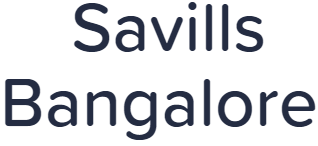 Savills
Bangalore